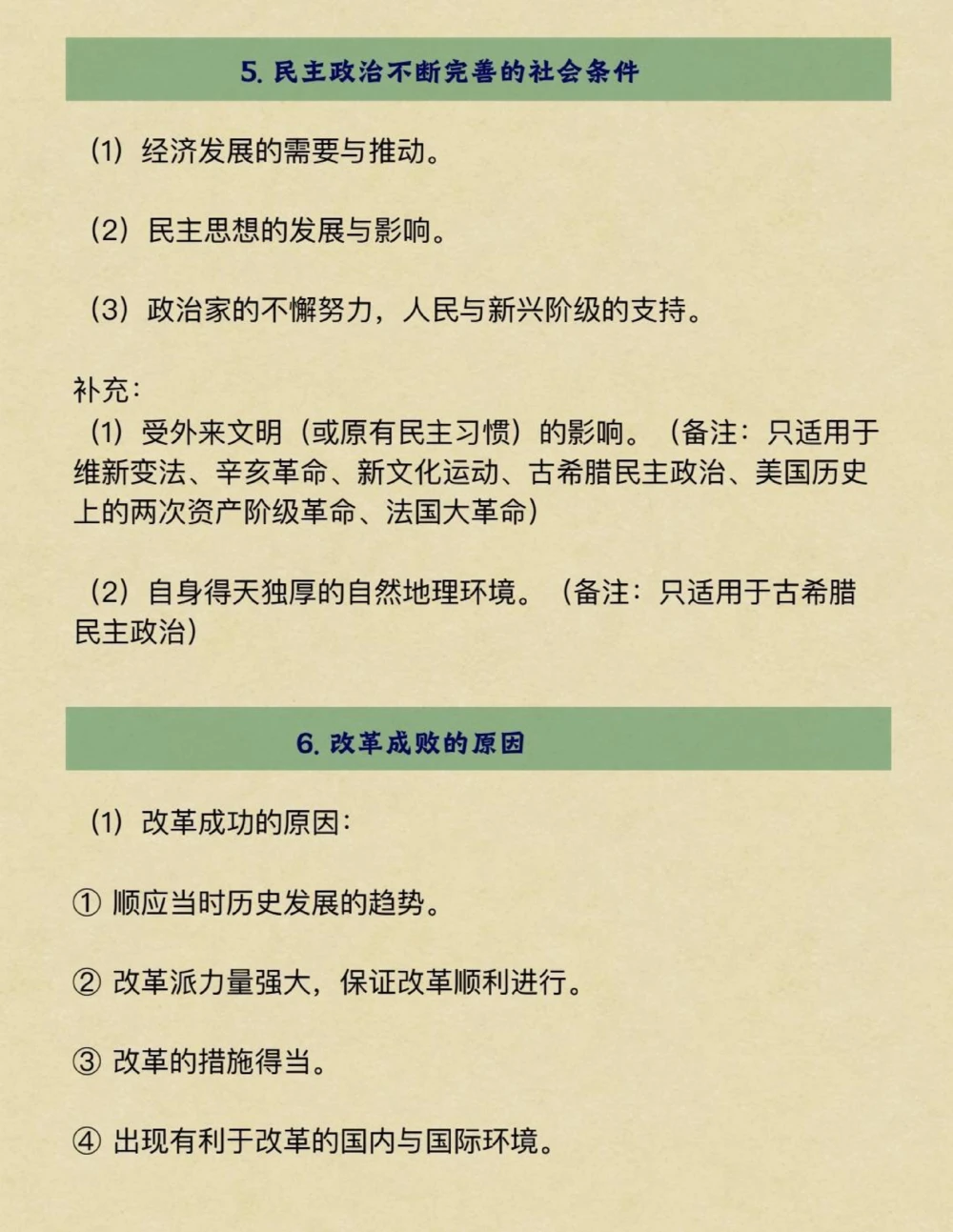 5. 民主政治不断完善的社会条件

(1) 经济发展的需要与推动。

(2) 民主思想的发展与影响。

(3) 政治家的不懈努力，人民与新兴阶级的支持。

补充:
(1) 受外来文明（或原有民主习惯）的影响。（备注：只适用于维新变法、辛亥革命、新文化运动、古希腊民主政治、美国历史上的两次资产阶级革命、法国大革命）

(2) 自身得天独厚的自然地理环境。（备注：只适用于古希腊民主政治）

6. 改革成败的原因

(1) 改革成功的原因:

① 顺应当时历史发展的趋势。

② 改革派力量强大，保证改革顺利进行。

③ 改革的措施得当。

④ 出现有利于改革的国内与国际环境。